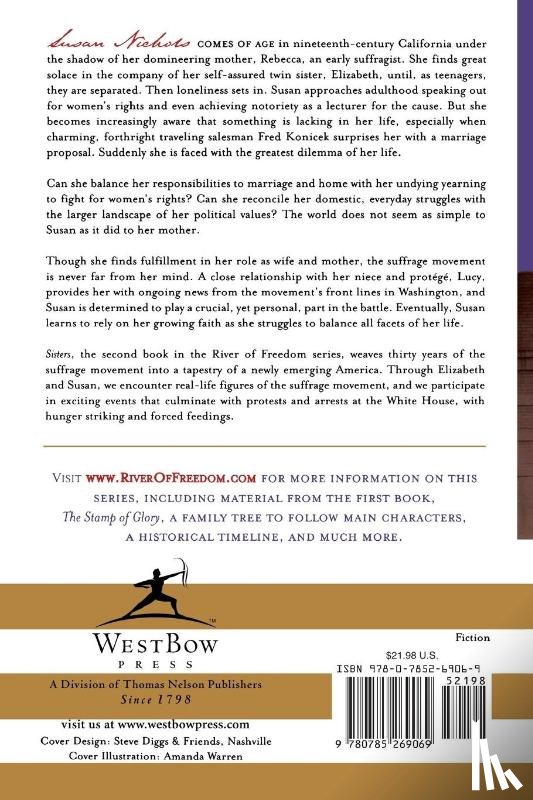 Susan Nichols COMES OF AGE in nineteenth-century California under the shadow of her domineering mother, Rebecca, an early suffragist. She finds great solace in the company of her self-assured twin sister, Elizabeth, until, as teenagers, they are separated. Then loneliness sets in. Susan approaches adulthood speaking out for women's rights and even achieving notoriety as a lecturer for the cause. But she becomes increasingly aware that something is lacking in her life, especially when charming, forthright traveling salesman Fred Konicek surprises her with a marriage proposal. Suddenly she is faced with the greatest dilemma of her life.

Can she balance her responsibilities to marriage and home with her undying yearning to fight for women's rights? Can she reconcile her domestic, everyday struggles with the larger landscape of her political values? The world does not seem as simple to Susan as it did to her mother.

Though she finds fulfillment in her role as wife and mother, the suffrage movement is never far from her mind. A close relationship with her niece and protégé, Lucy, provides her with ongoing news from the movement's front lines in Washington, and Susan is determined to play a crucial, yet personal, part in the battle. Eventually, Susan learns to rely on her growing faith as she struggles to balance all facets of her life.

Sisters, the second book in the River of Freedom series, weaves thirty years of the suffrage movement into a tapestry of a newly emerging America. Through Elizabeth and Susan, we encounter real-life figures of the suffrage movement, and we participate in exciting events that culminate with protests and arrests at the White House, with hunger striking and forced feedings.

VISIT WWW.RIVEROFFREEDOM.COM FOR MORE INFORMATION ON THIS SERIES, INCLUDING MATERIAL FROM THE FIRST BOOK, The Stamp of Glory, A FAMILY TREE TO FOLLOW MAIN CHARACTERS, A HISTORICAL TIMELINE, AND MUCH MORE.

WESTBOW PRESS

A Division of Thomas Nelson Publishers
Since 1798

visit us at www.westbowpress.com

Cover Design: Steve Diggs & Friends, Nashville
Cover Illustration: Amanda Warren

Fiction

$21.98 U.S.

ISBN 978-0-7852-6906-9

52198

9 780785 269069